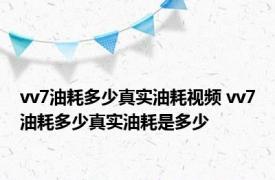 vv7油耗多少真实油耗视频 vv7油耗多少真实油耗是多少